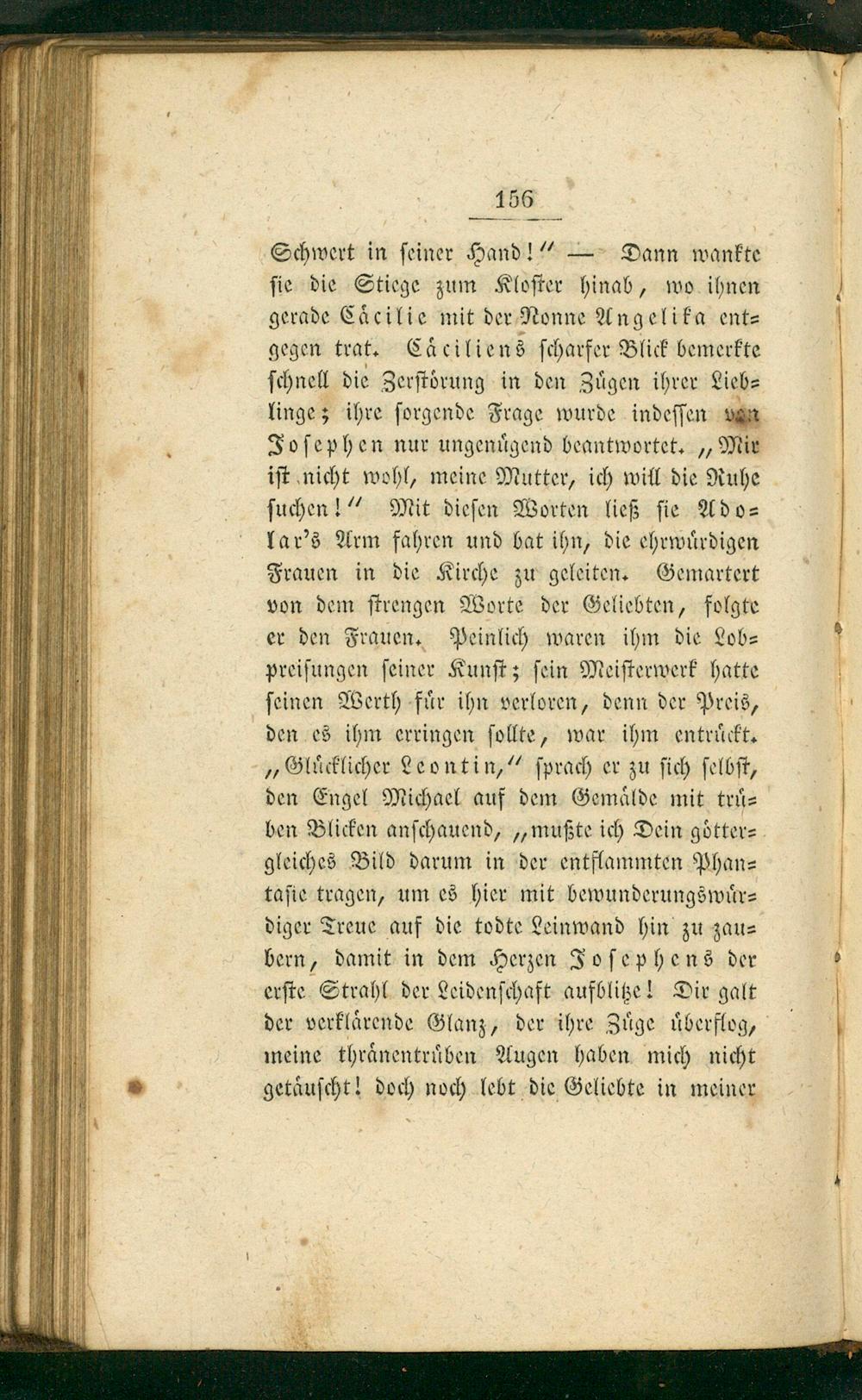 156

Schwert in seiner Hand!" — Dann wankte sie die Stiege zum Kloster hinab, wo ihnen gerade Cäcilie mit der Nonne Angelika entgegen trat. Cäciliens scharfer Blick bemerkte schnell die Zerstörung in den Zügen ihrer Lieblinge; ihre sorgende Frage wurde indessen von Josephen nur ungenügend beantwortet. „Mir ist nicht wohl, meine Mutter, ich will die Ruhe suchen!" Mit diesen Worten ließ sie Adolar's Arm fahren und bat ihn, die ehrwürdigen Frauen in die Kirche zu geleiten. Gemartert von dem strengen Worte der Geliebten, folgte er den Frauen. Peinlich waren ihm die Lobpreisungen seiner Kunst; sein Meisterwerk hatte seinen Werth für ihn verloren, denn der Preis, den es ihm erringen sollte, war ihm entrückt. „Glücklicher Leontin," sprach er zu sich selbst, den Engel Michael auf dem Gemälde mit trüben Blicken anschauend, „mußte ich Dein göttergleiches Bild darum in der entflammten Phantasie tragen, um es hier mit bewunderungswürdiger Treue auf die todte Leinwand hin zu zaubern, damit in dem Herzen Josephens der erste Strahl der Leidenschaft aufblitze! Dir galt der verklärende Glanz, der ihre Züge überflog, meine thränentrüben Augen haben mich nicht getäuscht! doch noch lebt die Geliebte in meiner